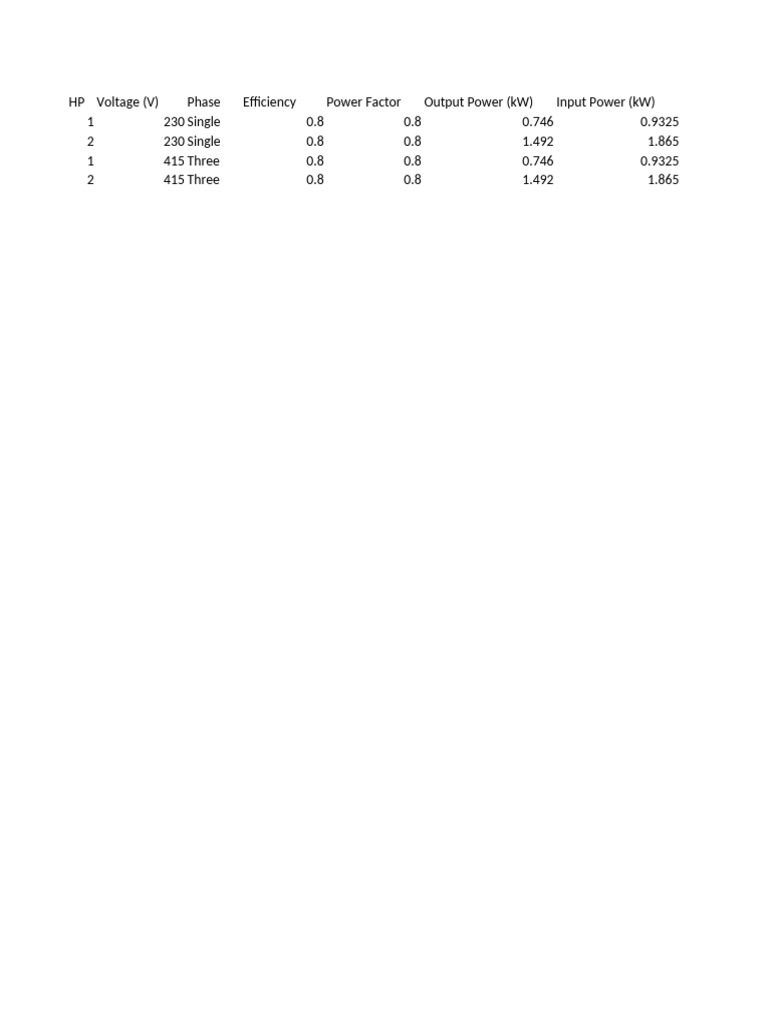 | HP | Voltage (V) | Phase | Efficiency | Power Factor | Output Power (kW) | Input Power (kW) |
|---|---|---|---|---|---|---|
| 1 | 230 | Single | 0.8 | 0.8 | 0.746 | 0.9325 |
| 2 | 230 | Single | 0.8 | 0.8 | 1.492 | 1.865 |
| 1 | 415 | Three | 0.8 | 0.8 | 0.746 | 0.9325 |
| 2 | 415 | Three | 0.8 | 0.8 | 1.492 | 1.865 |